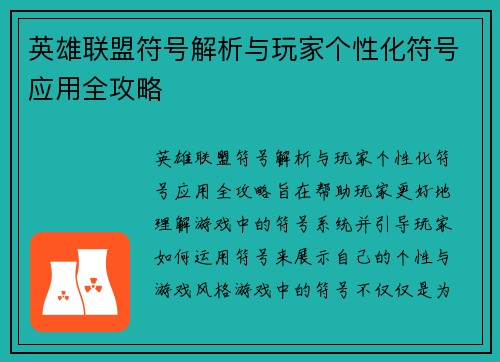 英雄联盟符号解析与玩家个性化符号应用全攻略

英雄联盟符号解析与玩家个性化符号应用全攻略旨在帮助玩家更好地理解游戏中的符号系统并引导玩家如何运用符号来展示自己的个性与游戏风格游戏中的符号不仅仅是为